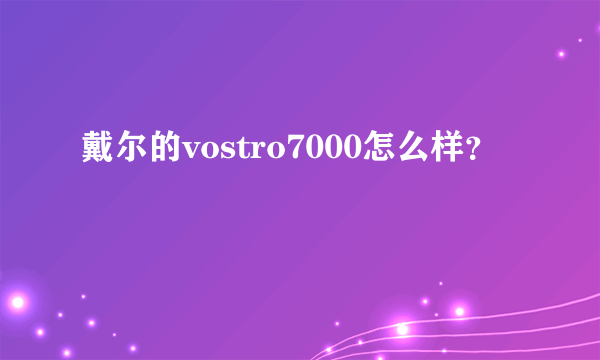 戴尔的vostro7000怎么样?